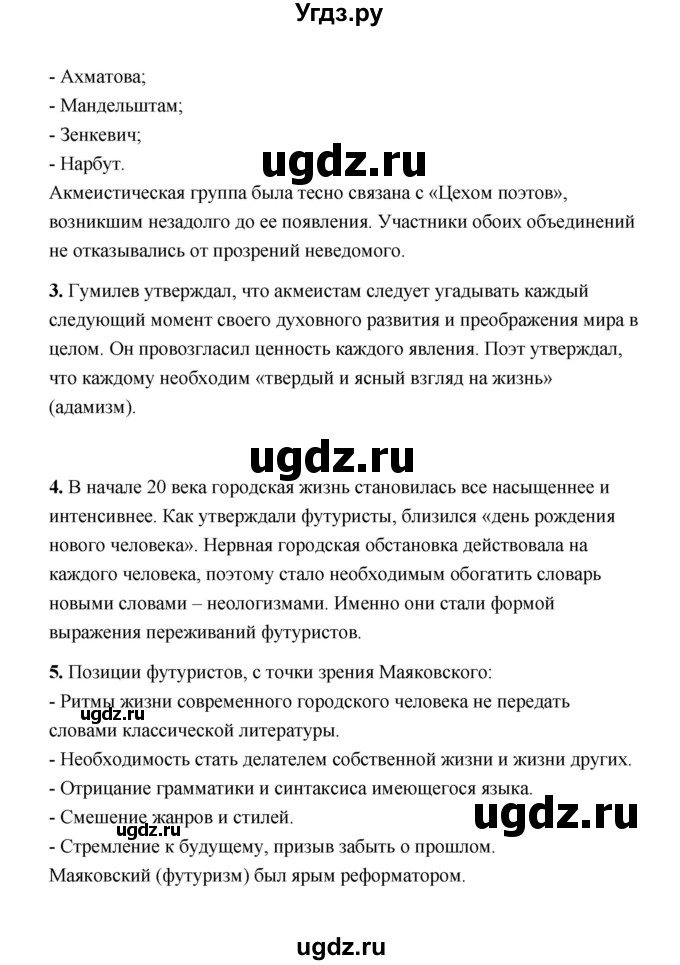 Угдз.ру

- Ахматова;
- Мандельштам;
- Зенкевич;
- Нарбут.

ugdz.ru

Акмеистическая группа была тесно связана с «Цехом поэтов», возникшим незадолго до ее появления. Участники обоих объединений не отказывались от прозрений неведомого.

**3.** Гумилев утверждал, что акмеистам следует угадывать каждый следующий момент своего духовного развития и преображения мира в целом. Он провозгласил ценность каждого явления. Поэт утверждал, что каждому необходим «твердый и ясный взгляд на жизнь» (адамизм).

ugdz.ru

**4.** В начале 20 века городская жизнь становилась все насыщеннее и интенсивнее. Как утверждали футуристы, близился «день рождения нового человека». Нервная городская обстановка действовала на каждого человека, поэтому стало необходимым обогатить словарь новыми словами – неологизмами. Именно они стали формой выражения переживаний футуристов.

**5.** Позиции футуристов, с точки зрения Маяковского:
- Ритмы жизни современного городского человека не передать словами классической литературы.

ugdz.ru

- Необходимость стать делателем собственной жизни и жизни других.
- Отрицание грамматики и синтаксиса имеющегося языка.
- Смешение жанров и стилей.

ugdz.ru

ugdz.ru

- Стремление к будущему, призыв забыть о прошлом.
Маяковский (футуризм) был ярым реформатором.

ugdz.ru